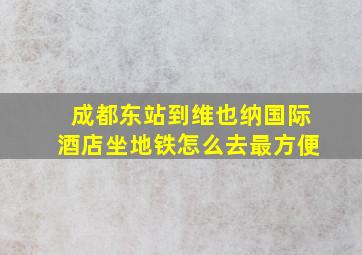 成都东站到维也纳国际酒店坐地铁怎么去最方便